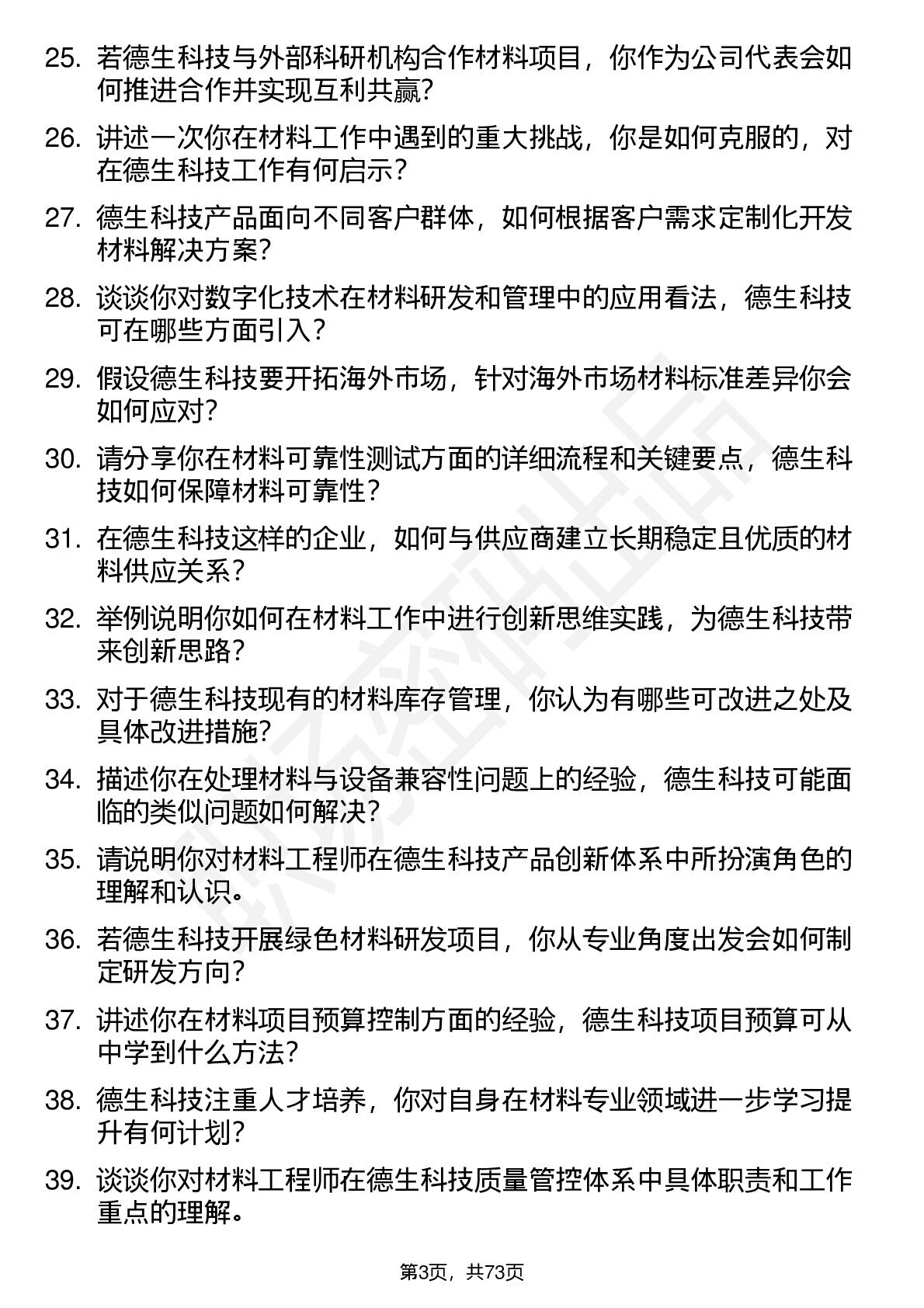 25. 若德生科技与外部科研机构合作材料项目，你作为公司代表会如何推进合作并实现互利共赢？

26. 讲述一次你在材料工作中遇到的重大挑战，你是如何克服的，对在德生科技工作有何启示？

27. 德生科技产品面向不同客户群体，如何根据客户需求定制化开发材料解决方案？

28. 谈谈你对数字化技术在材料研发和管理中的应用看法，德生科技可在哪些方面引入？

29. 假设德生科技要开拓海外市场，针对海外市场材料标准差异你会如何应对？

30. 请分享你在材料可靠性测试方面的详细流程和关键要点，德生科技如何保障材料可靠性？

31. 在德生科技这样的企业，如何与供应商建立长期稳定且优质的材料供应关系？

32. 举例说明你如何在材料工作中进行创新思维实践，为德生科技带来创新思路？

33. 对于德生科技现有的材料库存管理，你认为有哪些可改进之处及具体改进措施？

34. 描述你在处理材料与设备兼容性问题上的经验，德生科技可能面临的类似问题如何解决？

35. 请说明你对材料工程师在德生科技产品创新体系中所扮演角色的理解和认识。

36. 若德生科技开展绿色材料研发项目，你从专业角度出发会如何制定研发方向？

37. 讲述你在材料项目预算控制方面的经验，德生科技项目预算可从中学到什么方法？

38. 德生科技注重人才培养，你对自身在材料专业领域进一步学习提升有何计划？

39. 谈谈你对材料工程师在德生科技质量管控体系中具体职责和工作重点的理解。

第3页，共73页